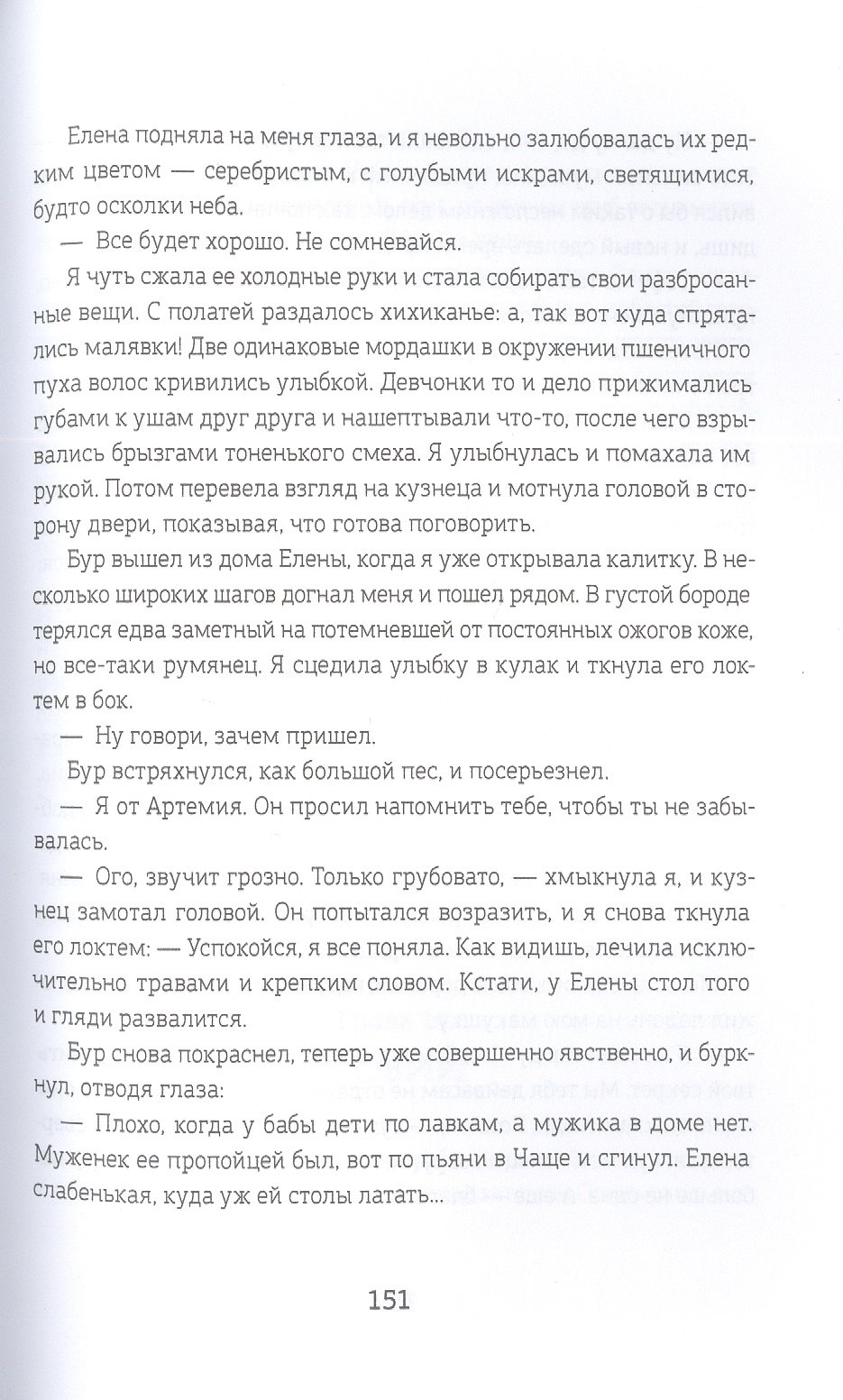 Елена подняла на меня глаза, и я невольно залюбовалась их редким цветом — серебристым, с голубыми искрами, светящимися, будто осколки неба.

— Все будет хорошо. Не сомневайся.

Я чуть сжала ее холодные руки и стала собирать свои разбросанные вещи. С полатей раздалось хихиканье: а, так вот куда спрятались малявки! Две одинаковые мордашки в окружении пшеничного пуха волос кривились улыбкой. Девчонки то и дело прижимались губами к ушам друг друга и нашептывали что-то, после чего взрывались брызгами тоненького смеха. Я улыбнулась и помахала им рукой. Потом перевела взгляд на кузнеца и мотнула головой в сторону двери, показывая, что готова поговорить.

Бур вышел из дома Елены, когда я уже открывала калитку. В несколько широких шагов догнал меня и пошел рядом. В густой бороде терялся едва заметный на потемневшей от постоянных ожогов коже, но все-таки румянец. Я сцедила улыбку в кулак и ткнула его локтем в бок.

— Ну говори, зачем пришел.

Бур встряхнулся, как большой пес, и посерьезнел.

— Я от Артемия. Он просил напомнить тебе, чтобы ты не забывалась.

— Ого, звучит грозно. Только грубовато, — хмыкнула я, и кузнец замотал головой. Он попытался возразить, и я снова ткнула его локтем: — Успокойся, я все поняла. Как видишь, лечила исключительно травами и крепким словом. Кстати, у Елены стол того и гляди развалится.

Бур снова покраснел, теперь уже совершенно явственно, и буркнул, отводя глаза:

— Плохо, когда у бабы дети по лавкам, а мужика в доме нет. Муженек ее пропойцей был, вот по пьяни в Чаще и сгинул. Елена слабенькая, куда уж ей столы латать...

151